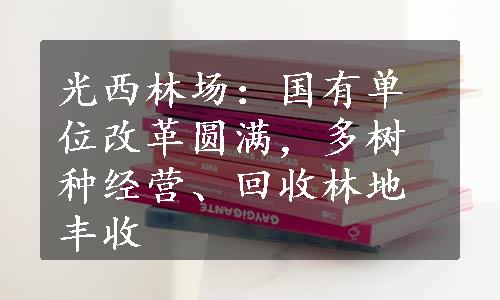 光西林场：国有单位改革圆满，多树种经营、回收林地丰收

GAYGIGANTE